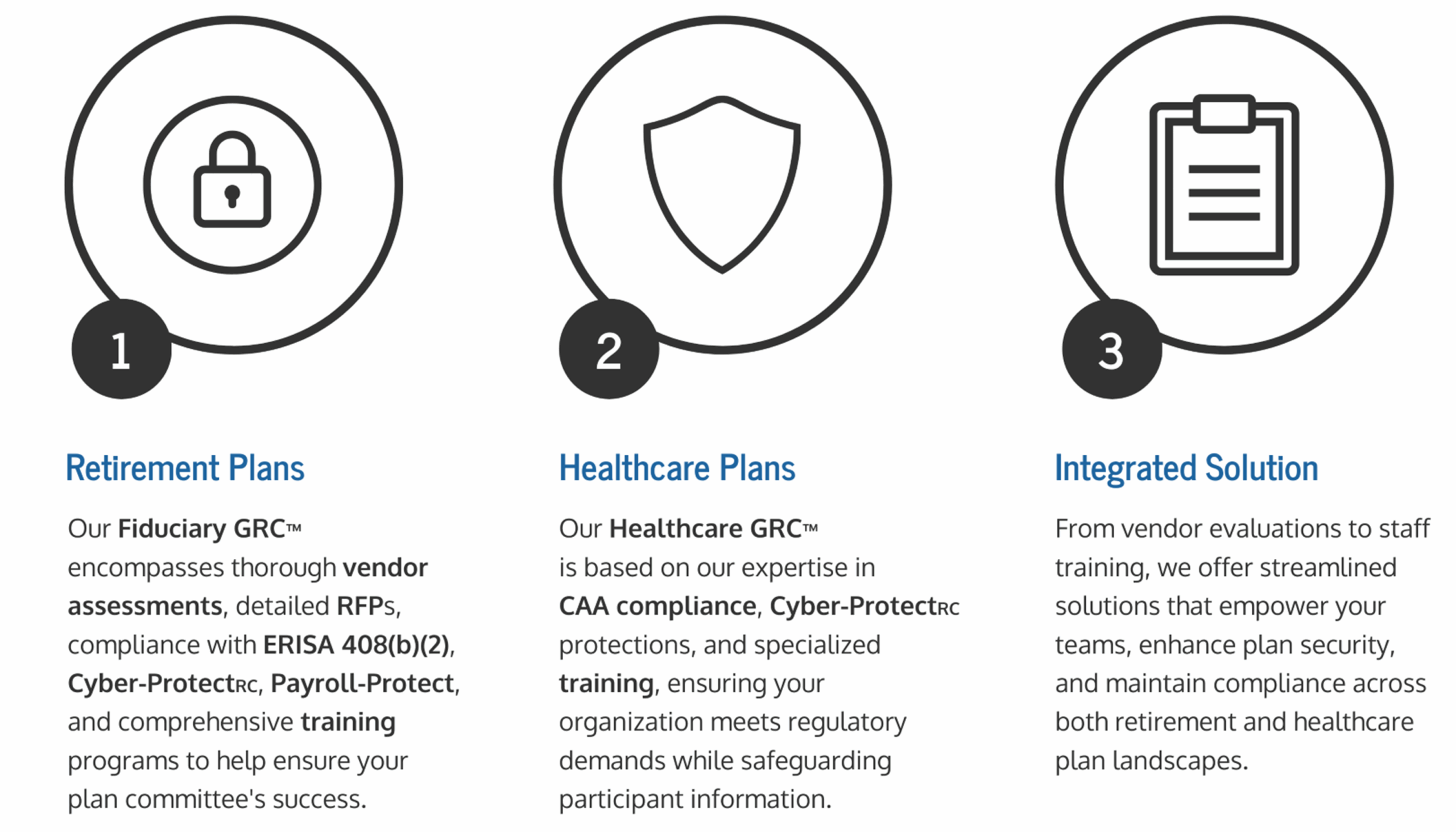 1

Retirement Plans

Our Fiduciary GRC™ encompasses thorough vendor assessments, detailed RFPs, compliance with ERISA 408(b)(2), Cyber-ProtectRC, Payroll-Protect, and comprehensive training programs to help ensure your plan committee's success.

2

Healthcare Plans

Our Healthcare GRC™ is based on our expertise in CAA compliance, Cyber-ProtectRC protections, and specialized training, ensuring your organization meets regulatory demands while safeguarding participant information.

3

Integrated Solution

From vendor evaluations to staff training, we offer streamlined solutions that empower your teams, enhance plan security, and maintain compliance across both retirement and healthcare plan landscapes.